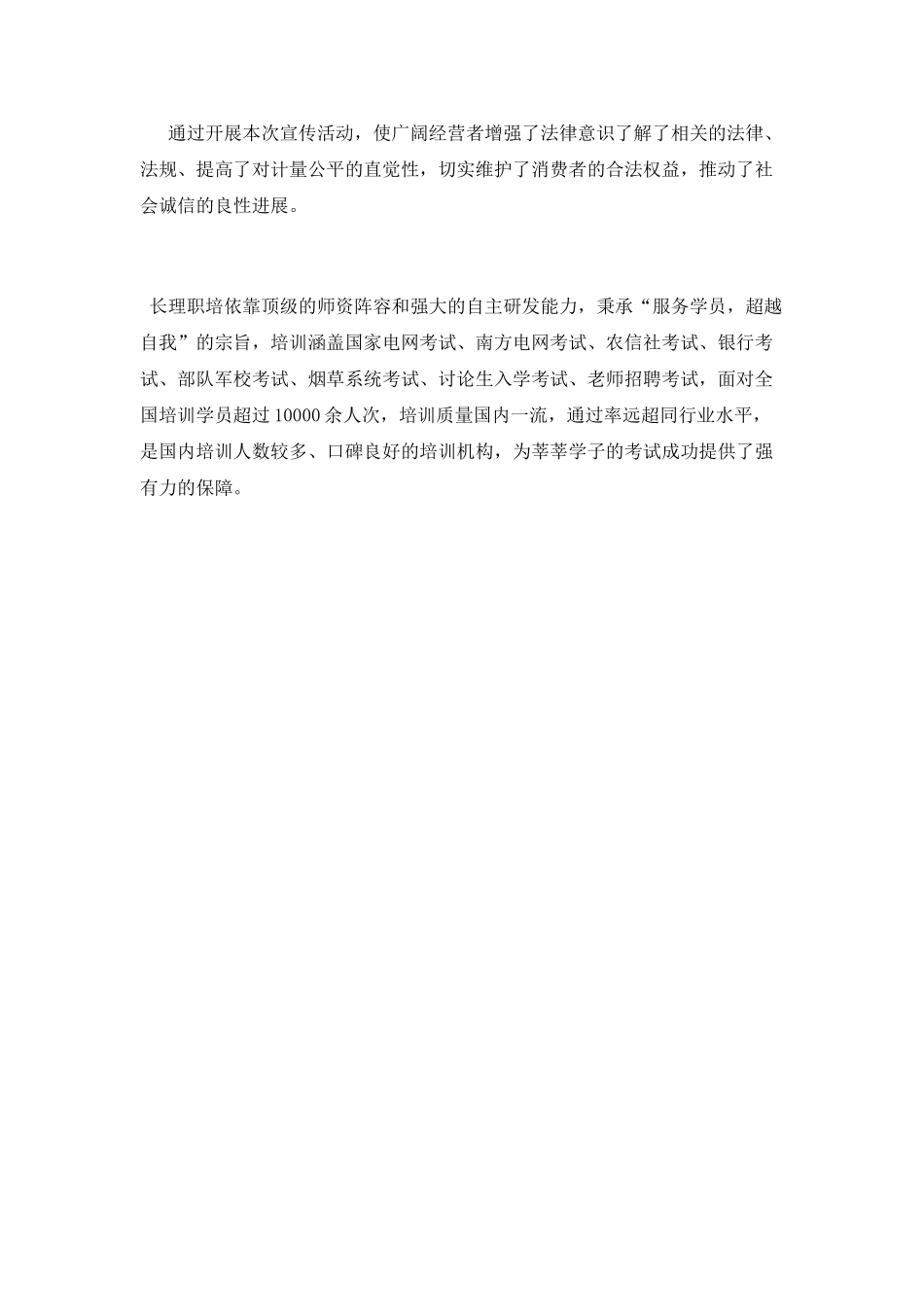 通过开展本次宣传活动，使广阔经营者增强了法律意识了解了相关的法律、法规、提高了对计量公平的直觉性，切实维护了消费者的合法权益，推动了社会诚信的良性进展。

长理职培依靠顶级的师资阵容和强大的自主研发能力，秉承“服务学员，超越自我”的宗旨，培训涵盖国家电网考试、南方电网考试、农信社考试、银行考试、部队军校考试、烟草系统考试、讨论生入学考试、老师招聘考试，面对全国培训学员超过 10000 余人次，培训质量国内一流，通过率远超同行业水平，是国内培训人数较多、口碑良好的培训机构，为莘莘学子的考试成功提供了强有力的保障。